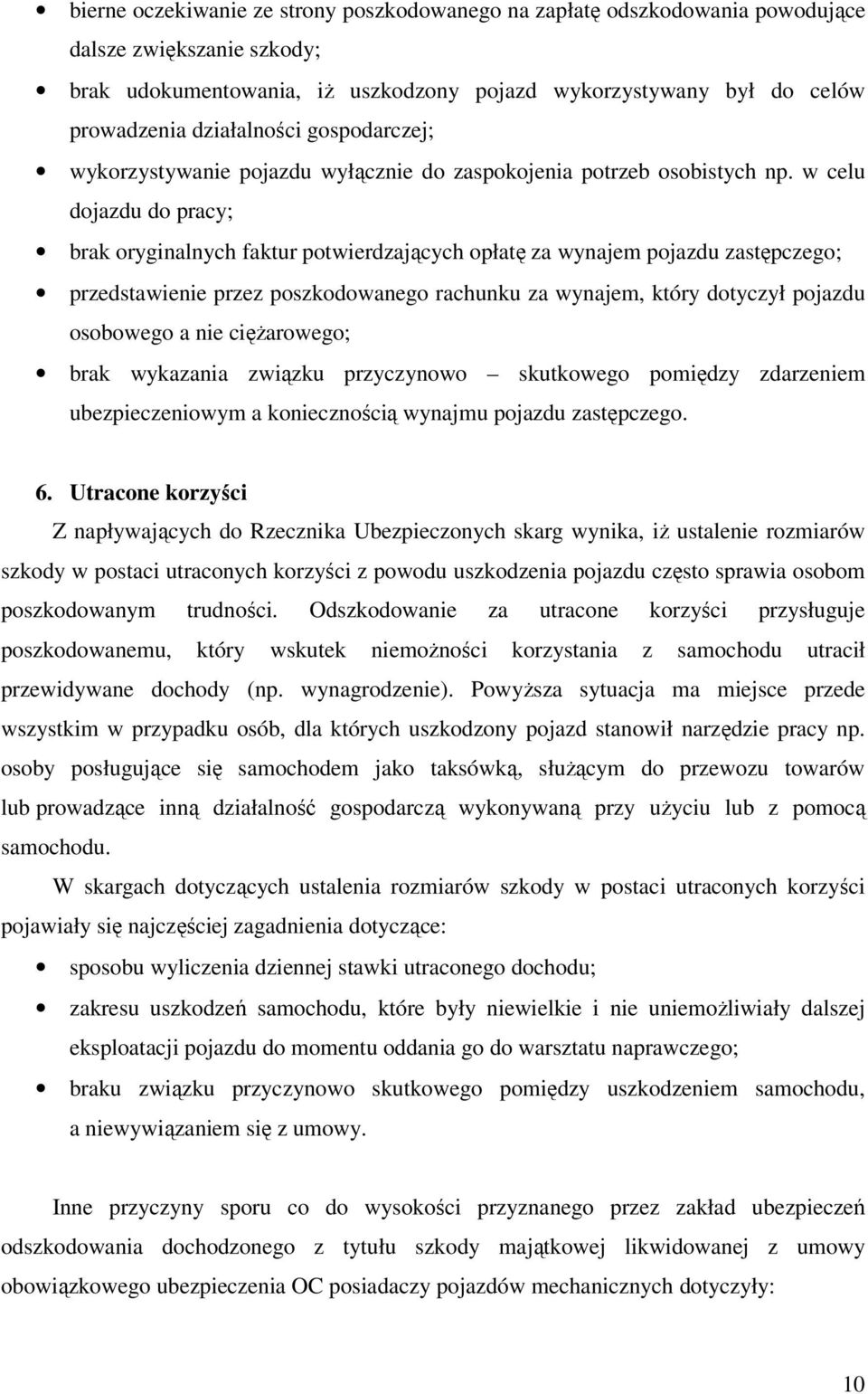 • bierne oczekiwanie ze strony poszkodowanego na zapłatę odszkodowania powodujące dalsze zwiększanie szkody;

• brak udokumentowania, iż uszkodzony pojazd wykorzystywany był do celów prowadzenia działalności gospodarczej;

• wykorzystywanie pojazdu wyłącznie do zaspokojenia potrzeb osobistych np. w celu dojazdu do pracy;

• brak oryginalnych faktur potwierdzających opłatę za wynajem pojazdu zastępczego;

• przedstawienie przez poszkodowanego rachunku za wynajem, który dotyczył pojazdu osobowego a nie ciężarowego;

• brak wykazania związku przyczynowo – skutkowego pomiędzy zdarzeniem ubezpieczeniowym a koniecznością wynajmu pojazdu zastępczego.

6. Utracone korzyści

Z napływających do Rzecznika Ubezpieczonych skarg wynika, iż ustalenie rozmiarów szkody w postaci utraconych korzyści z powodu uszkodzenia pojazdu często sprawia osobom poszkodowanym trudności. Odszkodowanie za utracone korzyści przysługuje poszkodowanemu, który wskutek niemożności korzystania z samochodu utracił przewidywane dochody (np. wynagrodzenie). Powyższa sytuacja ma miejsce przede wszystkim w przypadku osób, dla których uszkodzony pojazd stanowił narzędzie pracy np. osoby posługujące się samochodem jako taksówką, służącym do przewozu towarów lub prowadzące inną działalność gospodarczą wykonywaną przy użyciu lub z pomocą samochodu.

W skargach dotyczących ustalenia rozmiarów szkody w postaci utraconych korzyści pojawiały się najczęściej zagadnienia dotyczące:

• sposobu wyliczenia dziennej stawki utraconego dochodu;

• zakresu uszkodzeń samochodu, które były niewielkie i nie uniemożliwiały dalszej eksploatacji pojazdu do momentu oddania go do warsztatu naprawczego;

• braku związku przyczynowo skutkowego pomiędzy uszkodzeniem samochodu, a niewywiązaniem się z umowy.

Inne przyczyny sporu co do wysokości przyznanego przez zakład ubezpieczeń odszkodowania dochodzonego z tytułu szkody majątkowej likwidowanej z umowy obowiązkowego ubezpieczenia OC posiadaczy pojazdów mechanicznych dotyczyły:

10